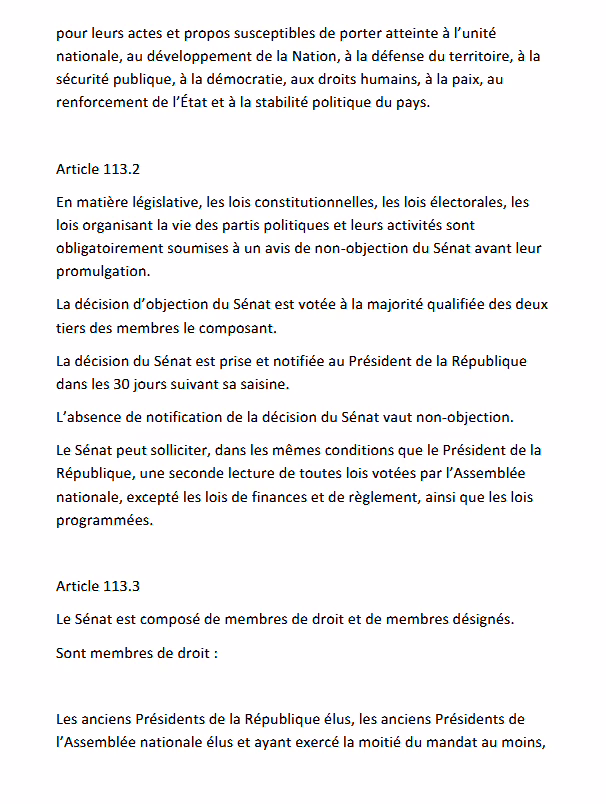 pour leurs actes et propos susceptibles de porter atteinte à l'unité nationale, au développement de la Nation, à la défense du territoire, à la sécurité publique, à la démocratie, aux droits humains, à la paix, au renforcement de l'État et à la stabilité politique du pays.

Article 113.2

En matière législative, les lois constitutionnelles, les lois électorales, les lois organisant la vie des partis politiques et leurs activités sont obligatoirement soumises à un avis de non-objection du Sénat avant leur promulgation.

La décision d'objection du Sénat est votée à la majorité qualifiée des deux tiers des membres le composant.

La décision du Sénat est prise et notifiée au Président de la République dans les 30 jours suivant sa saisine.

L'absence de notification de la décision du Sénat vaut non-objection.

Le Sénat peut solliciter, dans les mêmes conditions que le Président de la République, une seconde lecture de toutes lois votées par l'Assemblée nationale, excepté les lois de finances et de règlement, ainsi que les lois programmées.

Article 113.3

Le Sénat est composé de membres de droit et de membres désignés.

Sont membres de droit :

Les anciens Présidents de la République élus, les anciens Présidents de l'Assemblée nationale élus et ayant exercé la moitié du mandat au moins,